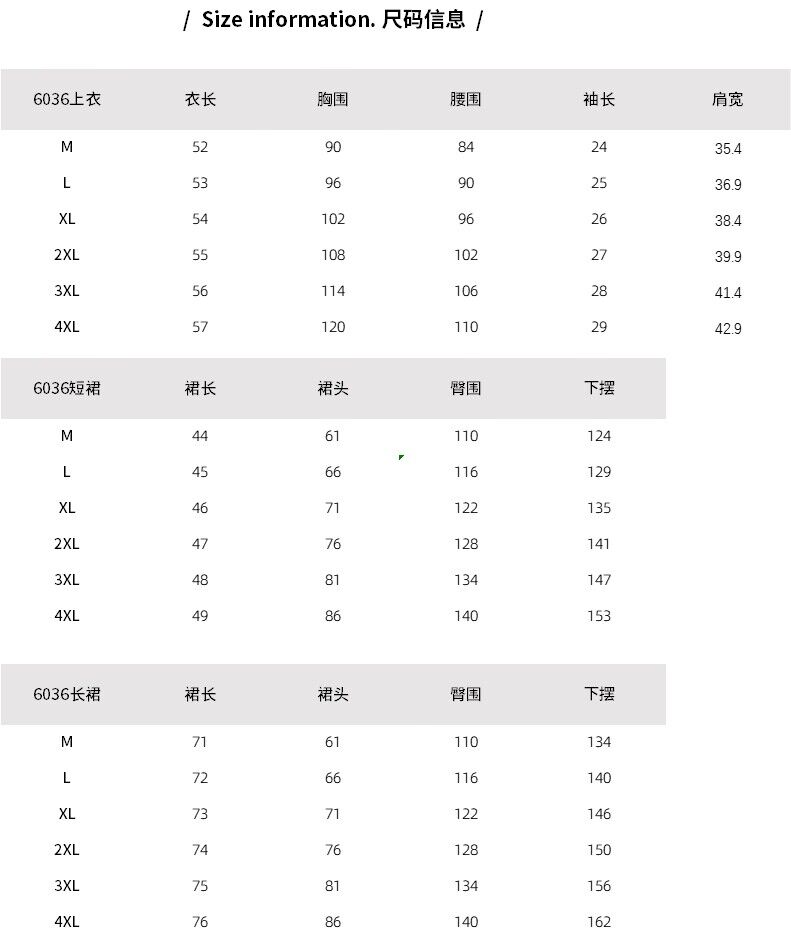 / Size information. 尺码信息 /

| 6036上衣 | 衣长 | 胸围 | 腰围 | 袖长 | 肩宽 |
|---|---|---|---|---|---|
| M | 52 | 90 | 84 | 24 | 35.4 |
| L | 53 | 96 | 90 | 25 | 36.9 |
| XL | 54 | 102 | 96 | 26 | 38.4 |
| 2XL | 55 | 108 | 102 | 27 | 39.9 |
| 3XL | 56 | 114 | 106 | 28 | 41.4 |
| 4XL | 57 | 120 | 110 | 29 | 42.9 |

| 6036短裙 | 裙长 | 裙头 | 臀围 | 下摆 |
|---|---|---|---|---|
| M | 44 | 61 | 110 | 124 |
| L | 45 | 66 | 116 | 129 |
| XL | 46 | 71 | 122 | 135 |
| 2XL | 47 | 76 | 128 | 141 |
| 3XL | 48 | 81 | 134 | 147 |
| 4XL | 49 | 86 | 140 | 153 |

| 6036长裙 | 裙长 | 裙头 | 臀围 | 下摆 |
|---|---|---|---|---|
| M | 71 | 61 | 110 | 134 |
| L | 72 | 66 | 116 | 140 |
| XL | 73 | 71 | 122 | 146 |
| 2XL | 74 | 76 | 128 | 150 |
| 3XL | 75 | 81 | 134 | 156 |
| 4XL | 76 | 86 | 140 | 162 |